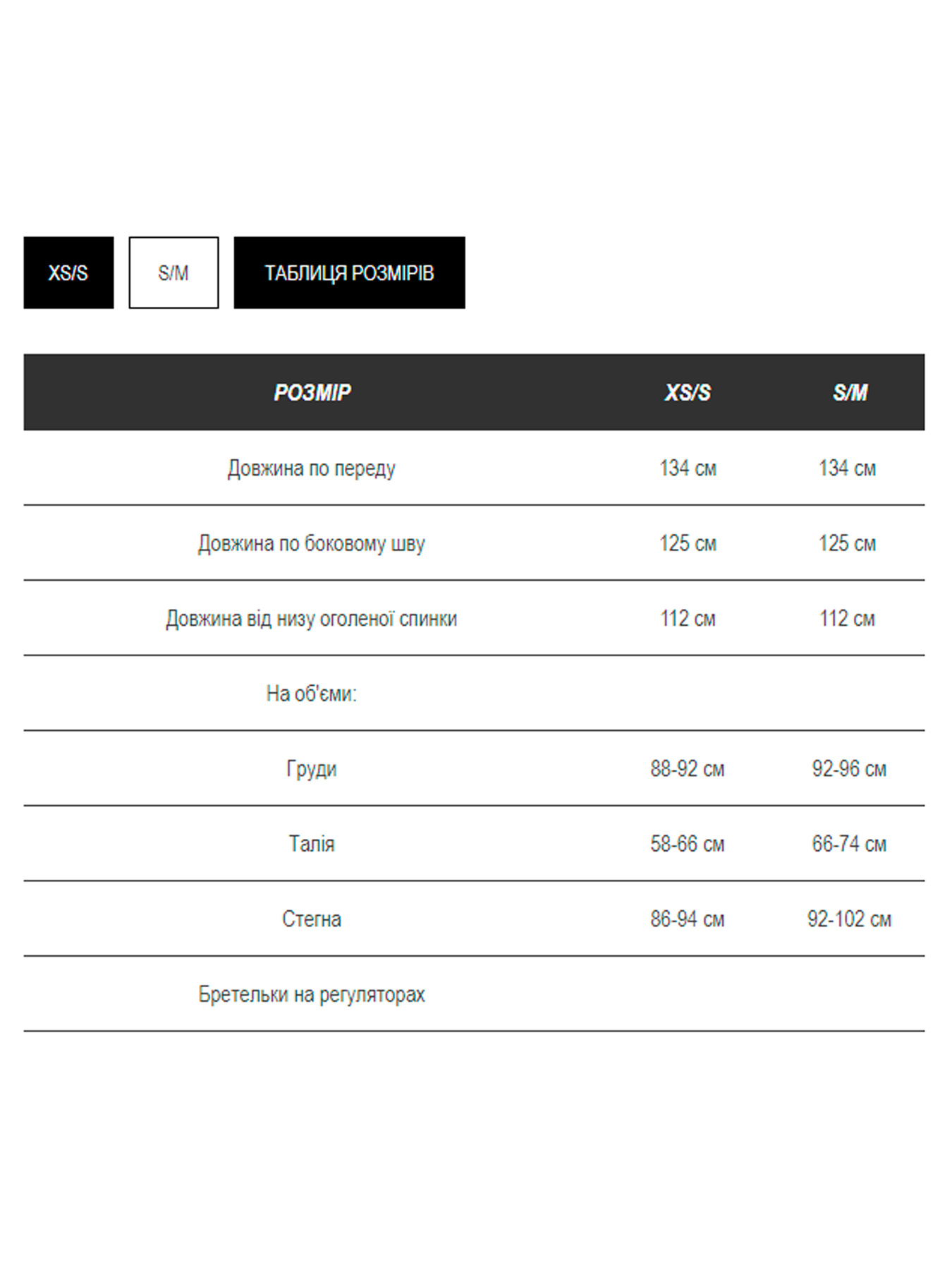 XS/S S/M ТАБЛИЦЯ РОЗМІРІВ

| РОЗМІР | XS/S | S/M |
|---|---|---|
| Довжина по переду | 134 см | 134 см |
| Довжина по боковому шву | 125 см | 125 см |
| Довжина від низу оголеної спинки | 112 см | 112 см |
| На об'єми: | | |
| Груди | 88-92 см | 92-96 см |
| Талія | 58-66 см | 66-74 см |
| Стегна | 86-94 см | 92-102 см |
| Бретельки на регуляторах | | |